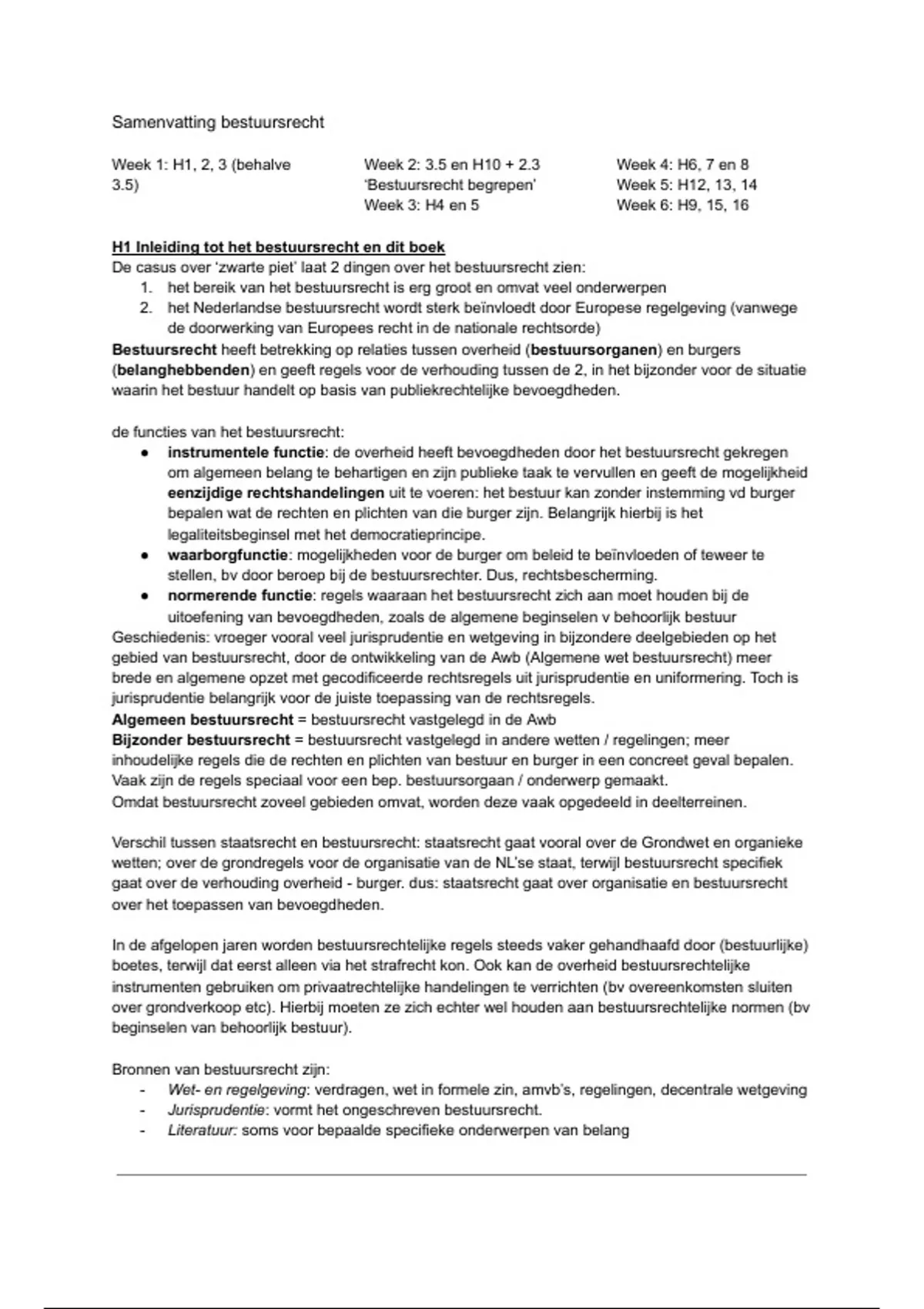 Samenvatting bestuursrecht

Week 1: H1, 2, 3 (behalve 3.5)

Week 2: 3.5 en H10 + 2.3 'Bestuursrecht begrepen'
Week 3: H4 en 5

Week 4: H6, 7 en 8
Week 5: H12, 13, 14
Week 6: H9, 15, 16

H1 Inleiding tot het bestuursrecht en dit boek
De casus over 'zwarte piet' laat 2 dingen over het bestuursrecht zien:
1. het bereik van het bestuursrecht is erg groot en omvat veel onderwerpen
2. het Nederlandse bestuursrecht wordt sterk beïnvloedt door Europese regelgeving (vanwege de doorwerking van Europees recht in de nationale rechtsorde)
Bestuursrecht heeft betrekking op relaties tussen overheid (bestuursorganen) en burgers (belanghebbenden) en geeft regels voor de verhouding tussen de 2, in het bijzonder voor de situatie waarin het bestuur handelt op basis van publiekrechtelijke bevoegdheden.

de functies van het bestuursrecht:
● instrumentele functie: de overheid heeft bevoegdheden door het bestuursrecht gekregen om algemeen belang te behartigen en zijn publieke taak te vervullen en geeft de mogelijkheid eenzijdige rechtshandelingen uit te voeren: het bestuur kan zonder instemming vd burger bepalen wat de rechten en plichten van die burger zijn. Belangrijk hierbij is het legaliteitsbeginsel met het democratieprincipe.
● waarborgfunctie: mogelijkheden voor de burger om beleid te beïnvloeden of teweer te stellen, bv door beroep bij de bestuursrechter. Dus, rechtsbescherming.
● normerende functie: regels waaraan het bestuursrecht zich aan moet houden bij de uitoefening van bevoegdheden, zoals de algemene beginselen v behoorlijk bestuur
Geschiedenis: vroeger vooral veel jurisprudentie en wetgeving in bijzondere deelgebieden op het gebied van bestuursrecht, door de ontwikkeling van de Awb (Algemene wet bestuursrecht) meer brede en algemene opzet met gecodificeerde rechtsregels uit jurisprudentie en uniformering. Toch is jurisprudentie belangrijk voor de juiste toepassing van de rechtsregels.
Algemeen bestuursrecht = bestuursrecht vastgelegd in de Awb
Bijzonder bestuursrecht = bestuursrecht vastgelegd in andere wetten / regelingen; meer inhoudelijke regels die de rechten en plichten van bestuur en burger in een concreet geval bepalen. Vaak zijn de regels speciaal voor een bep. bestuursorgaan / onderwerp gemaakt.
Omdat bestuursrecht zoveel gebieden omvat, worden deze vaak opgedeeld in deelterreinen.

Verschil tussen staatsrecht en bestuursrecht: staatsrecht gaat vooral over de Grondwet en organieke wetten; over de grondregels voor de organisatie van de NL'se staat, terwijl bestuursrecht specifiek gaat over de verhouding overheid - burger. dus: staatsrecht gaat over organisatie en bestuursrecht over het toepassen van bevoegdheden.

In de afgelopen jaren worden bestuursrechtelijke regels steeds vaker gehandhaafd door (bestuurlijke) boetes, terwijl dat eerst alleen via het strafrecht kon. Ook kan de overheid bestuursrechtelijke instrumenten gebruiken om privaatrechtelijke handelingen te verrichten (bv overeenkomsten sluiten over grondverkoop etc). Hierbij moeten ze zich echter wel houden aan bestuursrechtelijke normen (bv beginselen van behoorlijk bestuur).

Bronnen van bestuursrecht zijn:
- Wet- en regelgeving: verdragen, wet in formele zin, amvb's, regelingen, decentrale wetgeving
- Jurisprudentie: vormt het ongeschreven bestuursrecht.
- Literatuur: soms voor bepaalde specifieke onderwerpen van belang